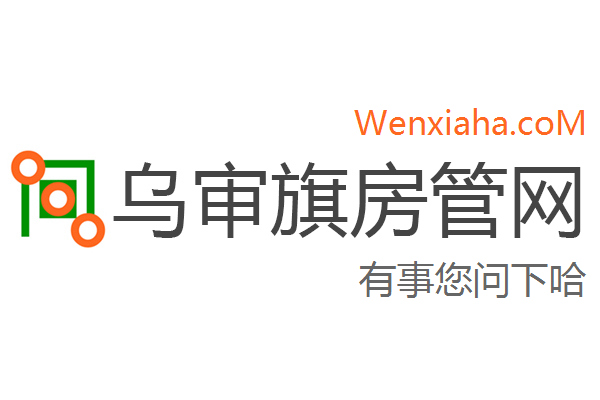 Wenxiaha.coM

乌审旗房管网

有事您问下哈